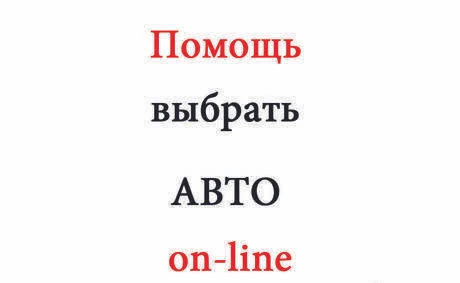 Помощь

выбрать

АВТО

on-line